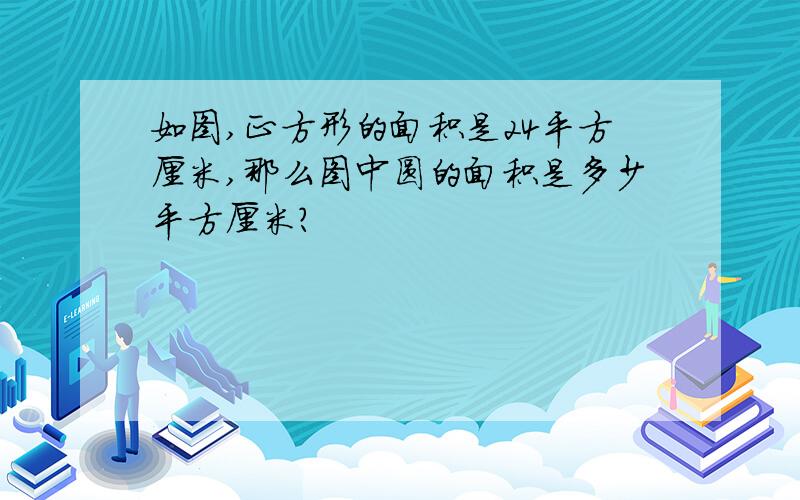 如图,正方形的面积是24平方厘米,那么图中圆的面积是多少平方厘米?

E-LEARNING